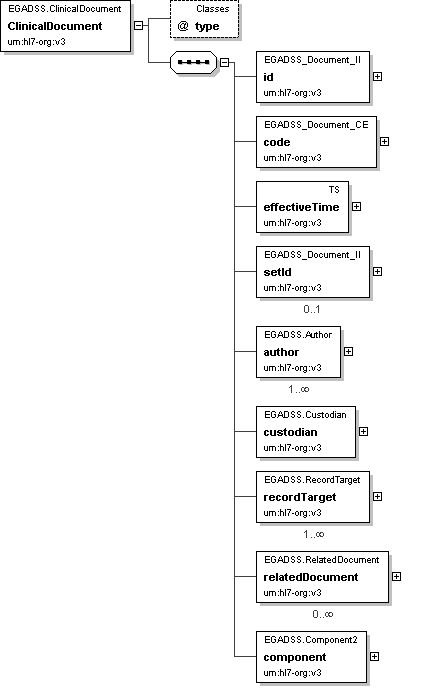 EGADSS.ClinicalDocument
ClinicalDocument
urn:hl7-org:v3

Classes
@ type

EGADSS_Document_II
id
urn:hl7-org:v3

EGADSS_Document_CE
code
urn:hl7-org:v3

TS
effectiveTime
urn:hl7-org:v3

EGADSS_Document_II
setId
urn:hl7-org:v3
0..1

EGADSS.Author
author
urn:hl7-org:v3
1..∞

EGADSS.Custodian
custodian
urn:hl7-org:v3

EGADSS.RecordTarget
recordTarget
urn:hl7-org:v3
1..∞

EGADSS.RelatedDocument
relatedDocument
urn:hl7-org:v3
0..∞

EGADSS.Component2
component
urn:hl7-org:v3